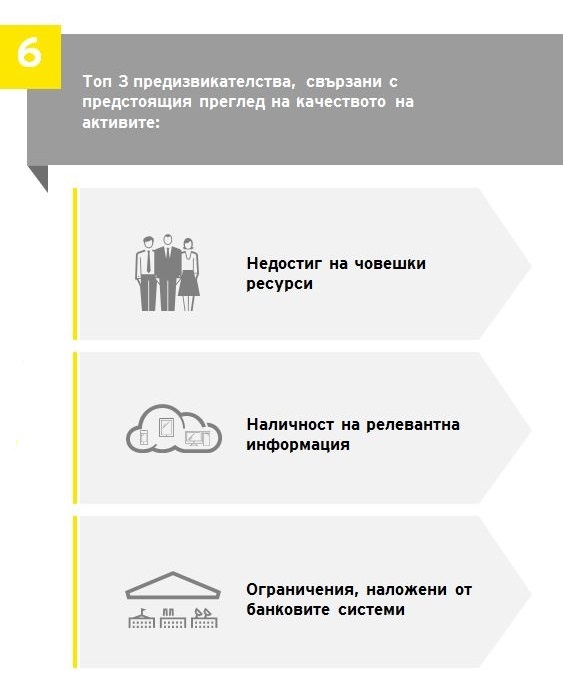 6

Топ 3 предизвикателства, свързани с предстоящия преглед на качеството на активите:

Недостиг на човешки ресурси

Наличност на релевантна информация

Ограничения, наложени от банковите системи